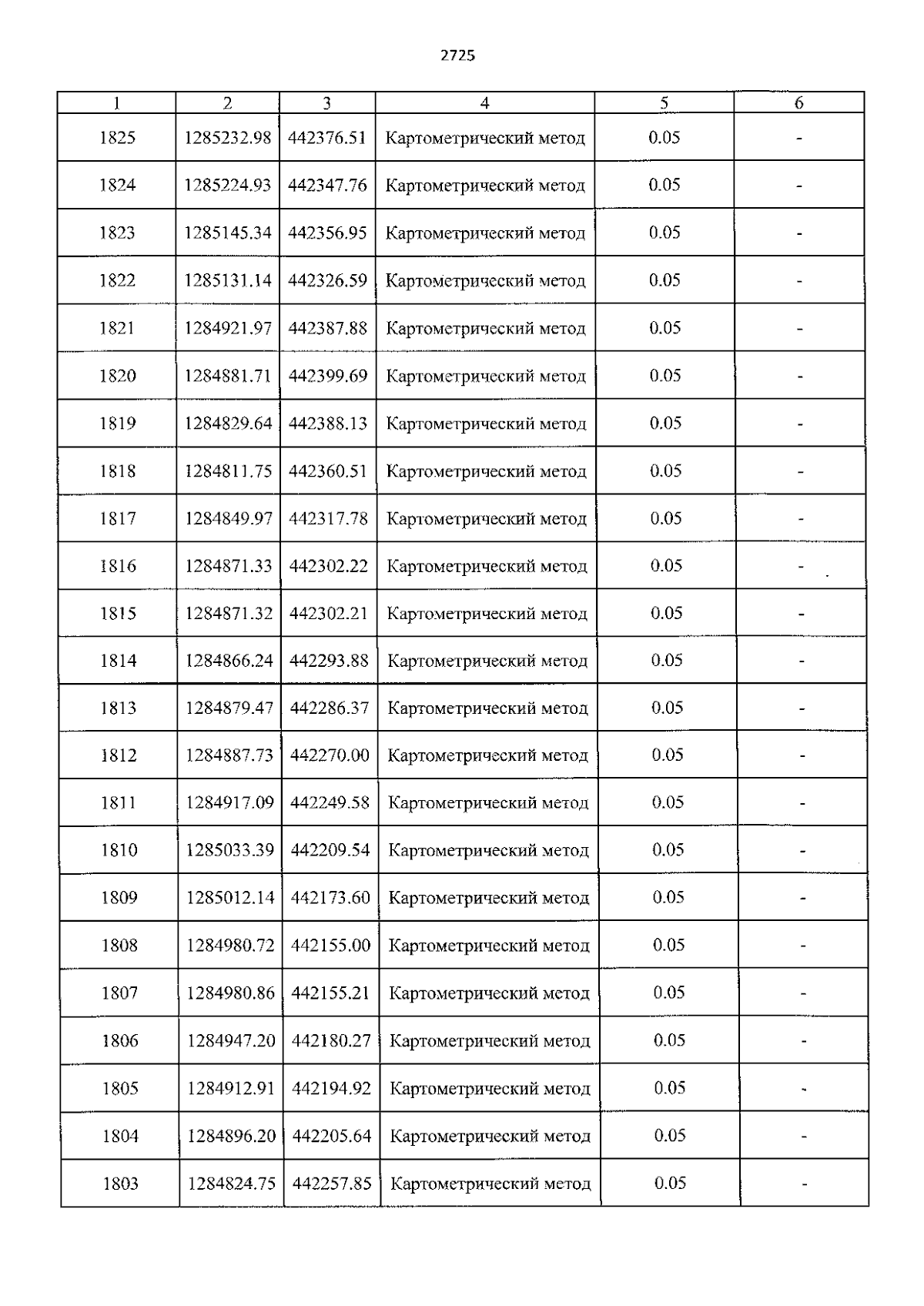 2725

| 1 | 2 | 3 | 4 | 5 | 6 |
|---|---|---|---|---|---|
| 1825 | 1285232.98 | 442376.51 | Картометрический метод | 0.05 | - |
| 1824 | 1285224.93 | 442347.76 | Картометрический метод | 0.05 | - |
| 1823 | 1285145.34 | 442356.95 | Картометрический метод | 0.05 | - |
| 1822 | 1285131.14 | 442326.59 | Картометрический метод | 0.05 | - |
| 1821 | 1284921.97 | 442387.88 | Картометрический метод | 0.05 | - |
| 1820 | 1284881.71 | 442399.69 | Картометрический метод | 0.05 | - |
| 1819 | 1284829.64 | 442388.13 | Картометрический метод | 0.05 | - |
| 1818 | 1284811.75 | 442360.51 | Картометрический метод | 0.05 | - |
| 1817 | 1284849.97 | 442317.78 | Картометрический метод | 0.05 | - |
| 1816 | 1284871.33 | 442302.22 | Картометрический метод | 0.05 | - |
| 1815 | 1284871.32 | 442302.21 | Картометрический метод | 0.05 | - |
| 1814 | 1284866.24 | 442293.88 | Картометрический метод | 0.05 | - |
| 1813 | 1284879.47 | 442286.37 | Картометрический метод | 0.05 | - |
| 1812 | 1284887.73 | 442270.00 | Картометрический метод | 0.05 | - |
| 1811 | 1284917.09 | 442249.58 | Картометрический метод | 0.05 | - |
| 1810 | 1285033.39 | 442209.54 | Картометрический метод | 0.05 | - |
| 1809 | 1285012.14 | 442173.60 | Картометрический метод | 0.05 | - |
| 1808 | 1284980.72 | 442155.00 | Картометрический метод | 0.05 | - |
| 1807 | 1284980.86 | 442155.21 | Картометрический метод | 0.05 | - |
| 1806 | 1284947.20 | 442180.27 | Картометрический метод | 0.05 | - |
| 1805 | 1284912.91 | 442194.92 | Картометрический метод | 0.05 | - |
| 1804 | 1284896.20 | 442205.64 | Картометрический метод | 0.05 | - |
| 1803 | 1284824.75 | 442257.85 | Картометрический метод | 0.05 | - |